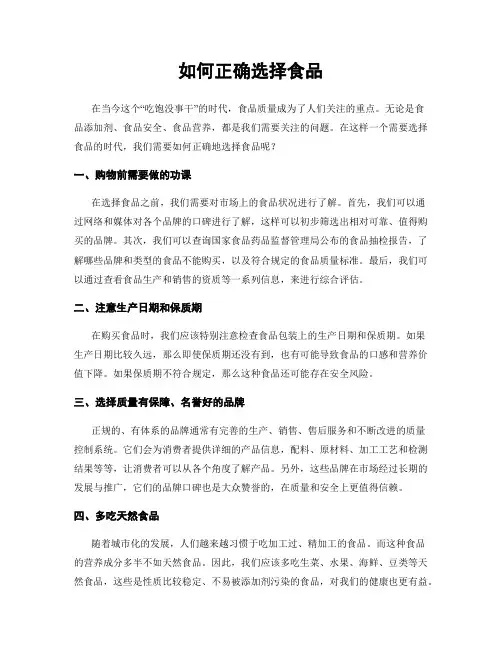 如何正确选择食品

在当今这个“吃饱没事干”的时代，食品质量成为了人们关注的重点。无论是食品添加剂、食品安全、食品营养，都是我们需要关注的问题。在这样一个需要选择食品的时代，我们需要如何正确地选择食品呢？

一、购物前需要做的功课

在选择食品之前，我们需要对市场上的食品状况进行了解。首先，我们可以通过网络和媒体对各个品牌的口碑进行了解，这样可以初步筛选出相对可靠、值得购买的品牌。其次，我们可以查询国家食品药品监督管理局公布的食品抽检报告，了解哪些品牌和类型的食品不能购买，以及符合规定的食品质量标准。最后，我们可以通过查看食品生产和销售的资质等一系列信息，来进行综合评估。

二、注意生产日期和保质期

在购买食品时，我们应该特别注意检查食品包装上的生产日期和保质期。如果生产日期比较久远，那么即使保质期还没有到，也有可能导致食品的口感和营养价值下降。如果保质期不符合规定，那么这种食品还可能存在安全风险。

三、选择质量有保障、名誉好的品牌

正规的、有体系的品牌通常有完善的生产、销售、售后服务和不断改进的质量控制系统。它们会为消费者提供详细的产品信息，配料、原材料、加工工艺和检测结果等等，让消费者可以从各个角度了解产品。另外，这些品牌在市场经过长期的发展与推广，它们的品牌口碑也是大众赞誉的，在质量和安全上更值得信赖。

四、多吃天然食品

随着城市化的发展，人们越来越习惯于吃加工过、精加工的食品。而这种食品的营养成分多半不如天然食品。因此，我们应该多吃生菜、水果、海鲜、豆类等天然食品，这些是性质比较稳定、不易被添加剂污染的食品，对我们的健康也更有益。